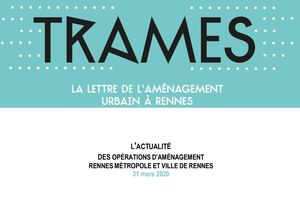 TRAMES

LA LETTRE DE L'AMÉNAGEMENT URBAIN À RENNES

L'ACTUALITÉ
DES OPÉRATIONS D'AMÉNAGEMENT
RENNES MÉTROPOLE ET VILLE DE RENNES
31 mars 2020